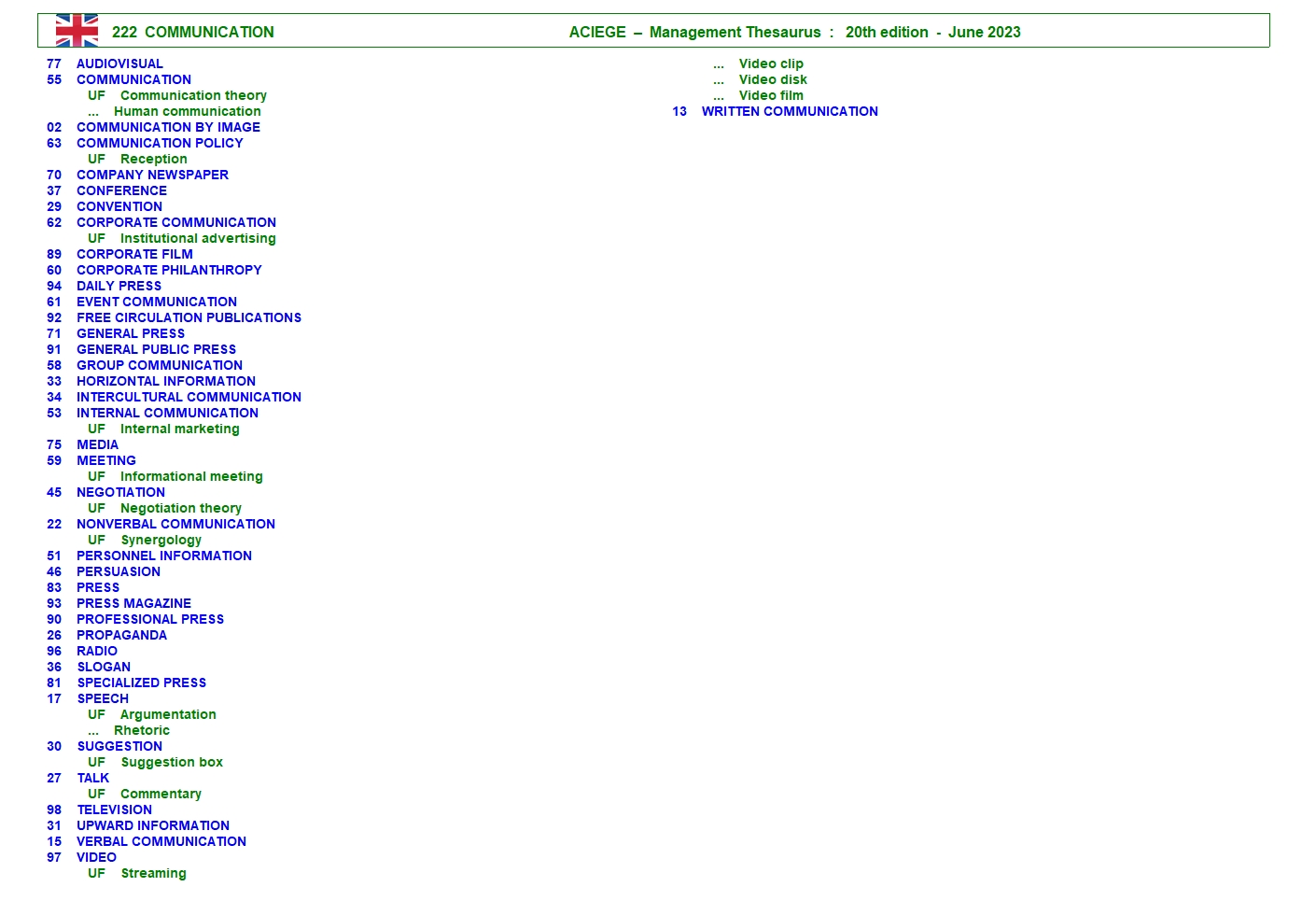 222 COMMUNICATION ACIEGE – Management Thesaurus : 20th edition - June 2023

77 AUDIOVISUAL
55 COMMUNICATION
UF Communication theory
... Human communication
02 COMMUNICATION BY IMAGE
63 COMMUNICATION POLICY
UF Reception
70 COMPANY NEWSPAPER
37 CONFERENCE
29 CONVENTION
62 CORPORATE COMMUNICATION
UF Institutional advertising
89 CORPORATE FILM
60 CORPORATE PHILANTHROPY
94 DAILY PRESS
61 EVENT COMMUNICATION
92 FREE CIRCULATION PUBLICATIONS
71 GENERAL PRESS
91 GENERAL PUBLIC PRESS
58 GROUP COMMUNICATION
33 HORIZONTAL INFORMATION
34 INTERCULTURAL COMMUNICATION
53 INTERNAL COMMUNICATION
UF Internal marketing
75 MEDIA
59 MEETING
UF Informational meeting
45 NEGOTIATION
UF Negotiation theory
22 NONVERBAL COMMUNICATION
UF Synergology
51 PERSONNEL INFORMATION
46 PERSUASION
83 PRESS
93 PRESS MAGAZINE
90 PROFESSIONAL PRESS
26 PROPAGANDA
96 RADIO
36 SLOGAN
81 SPECIALIZED PRESS
17 SPEECH
UF Argumentation
... Rhetoric
30 SUGGESTION
UF Suggestion box
27 TALK
UF Commentary
98 TELEVISION
31 UPWARD INFORMATION
15 VERBAL COMMUNICATION
97 VIDEO
UF Streaming

... Video clip
... Video disk
... Video film
13 WRITTEN COMMUNICATION